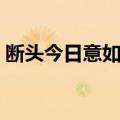 断头今日意如